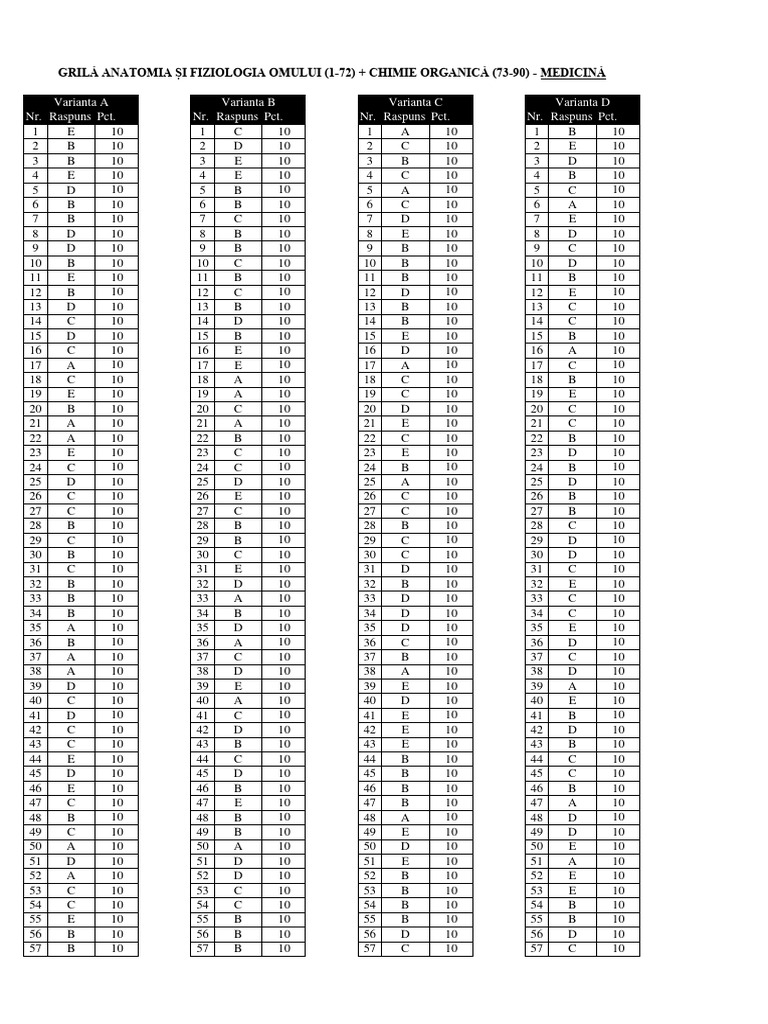 GRILĂ ANATOMIA ȘI FIZIOLOGIA OMULUI (1-72) + CHIMIE ORGANICĂ (73-90) - MEDICINĂ

Varianta A

| Nr. | Raspuns | Pct. |
|---|---|---|
| 1 | E | 10 |
| 2 | B | 10 |
| 3 | B | 10 |
| 4 | E | 10 |
| 5 | D | 10 |
| 6 | B | 10 |
| 7 | B | 10 |
| 8 | D | 10 |
| 9 | D | 10 |
| 10 | B | 10 |
| 11 | E | 10 |
| 12 | B | 10 |
| 13 | D | 10 |
| 14 | C | 10 |
| 15 | D | 10 |
| 16 | C | 10 |
| 17 | A | 10 |
| 18 | C | 10 |
| 19 | E | 10 |
| 20 | B | 10 |
| 21 | A | 10 |
| 22 | A | 10 |
| 23 | E | 10 |
| 24 | C | 10 |
| 25 | D | 10 |
| 26 | C | 10 |
| 27 | C | 10 |
| 28 | B | 10 |
| 29 | C | 10 |
| 30 | B | 10 |
| 31 | C | 10 |
| 32 | B | 10 |
| 33 | B | 10 |
| 34 | B | 10 |
| 35 | A | 10 |
| 36 | B | 10 |
| 37 | A | 10 |
| 38 | A | 10 |
| 39 | D | 10 |
| 40 | C | 10 |
| 41 | D | 10 |
| 42 | C | 10 |
| 43 | C | 10 |
| 44 | E | 10 |
| 45 | D | 10 |
| 46 | E | 10 |
| 47 | C | 10 |
| 48 | B | 10 |
| 49 | C | 10 |
| 50 | A | 10 |
| 51 | D | 10 |
| 52 | A | 10 |
| 53 | C | 10 |
| 54 | C | 10 |
| 55 | E | 10 |
| 56 | B | 10 |
| 57 | B | 10 |

Varianta B

| Nr. | Raspuns | Pct. |
|---|---|---|
| 1 | C | 10 |
| 2 | D | 10 |
| 3 | E | 10 |
| 4 | E | 10 |
| 5 | B | 10 |
| 6 | B | 10 |
| 7 | C | 10 |
| 8 | B | 10 |
| 9 | B | 10 |
| 10 | C | 10 |
| 11 | B | 10 |
| 12 | C | 10 |
| 13 | B | 10 |
| 14 | D | 10 |
| 15 | B | 10 |
| 16 | E | 10 |
| 17 | E | 10 |
| 18 | A | 10 |
| 19 | A | 10 |
| 20 | C | 10 |
| 21 | A | 10 |
| 22 | B | 10 |
| 23 | C | 10 |
| 24 | C | 10 |
| 25 | D | 10 |
| 26 | E | 10 |
| 27 | C | 10 |
| 28 | B | 10 |
| 29 | B | 10 |
| 30 | C | 10 |
| 31 | E | 10 |
| 32 | D | 10 |
| 33 | A | 10 |
| 34 | B | 10 |
| 35 | D | 10 |
| 36 | A | 10 |
| 37 | C | 10 |
| 38 | D | 10 |
| 39 | E | 10 |
| 40 | A | 10 |
| 41 | C | 10 |
| 42 | D | 10 |
| 43 | B | 10 |
| 44 | C | 10 |
| 45 | D | 10 |
| 46 | B | 10 |
| 47 | E | 10 |
| 48 | B | 10 |
| 49 | B | 10 |
| 50 | A | 10 |
| 51 | D | 10 |
| 52 | D | 10 |
| 53 | C | 10 |
| 54 | C | 10 |
| 55 | B | 10 |
| 56 | B | 10 |
| 57 | B | 10 |

Varianta C

| Nr. | Raspuns | Pct. |
|---|---|---|
| 1 | A | 10 |
| 2 | C | 10 |
| 3 | B | 10 |
| 4 | C | 10 |
| 5 | A | 10 |
| 6 | C | 10 |
| 7 | D | 10 |
| 8 | E | 10 |
| 9 | B | 10 |
| 10 | B | 10 |
| 11 | B | 10 |
| 12 | D | 10 |
| 13 | B | 10 |
| 14 | B | 10 |
| 15 | E | 10 |
| 16 | D | 10 |
| 17 | A | 10 |
| 18 | C | 10 |
| 19 | C | 10 |
| 20 | D | 10 |
| 21 | E | 10 |
| 22 | C | 10 |
| 23 | E | 10 |
| 24 | B | 10 |
| 25 | A | 10 |
| 26 | C | 10 |
| 27 | C | 10 |
| 28 | B | 10 |
| 29 | C | 10 |
| 30 | C | 10 |
| 31 | D | 10 |
| 32 | B | 10 |
| 33 | D | 10 |
| 34 | D | 10 |
| 35 | D | 10 |
| 36 | C | 10 |
| 37 | B | 10 |
| 38 | A | 10 |
| 39 | E | 10 |
| 40 | D | 10 |
| 41 | E | 10 |
| 42 | E | 10 |
| 43 | E | 10 |
| 44 | B | 10 |
| 45 | B | 10 |
| 46 | B | 10 |
| 47 | B | 10 |
| 48 | A | 10 |
| 49 | E | 10 |
| 50 | D | 10 |
| 51 | E | 10 |
| 52 | B | 10 |
| 53 | B | 10 |
| 54 | B | 10 |
| 55 | B | 10 |
| 56 | D | 10 |
| 57 | C | 10 |

Varianta D

| Nr. | Raspuns | Pct. |
|---|---|---|
| 1 | B | 10 |
| 2 | E | 10 |
| 3 | D | 10 |
| 4 | B | 10 |
| 5 | C | 10 |
| 6 | A | 10 |
| 7 | E | 10 |
| 8 | D | 10 |
| 9 | C | 10 |
| 10 | D | 10 |
| 11 | B | 10 |
| 12 | E | 10 |
| 13 | C | 10 |
| 14 | C | 10 |
| 15 | B | 10 |
| 16 | A | 10 |
| 17 | C | 10 |
| 18 | B | 10 |
| 19 | E | 10 |
| 20 | C | 10 |
| 21 | C | 10 |
| 22 | B | 10 |
| 23 | D | 10 |
| 24 | B | 10 |
| 25 | D | 10 |
| 26 | B | 10 |
| 27 | B | 10 |
| 28 | C | 10 |
| 29 | D | 10 |
| 30 | D | 10 |
| 31 | C | 10 |
| 32 | E | 10 |
| 33 | C | 10 |
| 34 | C | 10 |
| 35 | E | 10 |
| 36 | D | 10 |
| 37 | C | 10 |
| 38 | D | 10 |
| 39 | A | 10 |
| 40 | E | 10 |
| 41 | B | 10 |
| 42 | D | 10 |
| 43 | B | 10 |
| 44 | C | 10 |
| 45 | C | 10 |
| 46 | B | 10 |
| 47 | A | 10 |
| 48 | D | 10 |
| 49 | D | 10 |
| 50 | E | 10 |
| 51 | A | 10 |
| 52 | E | 10 |
| 53 | E | 10 |
| 54 | B | 10 |
| 55 | B | 10 |
| 56 | D | 10 |
| 57 | C | 10 |